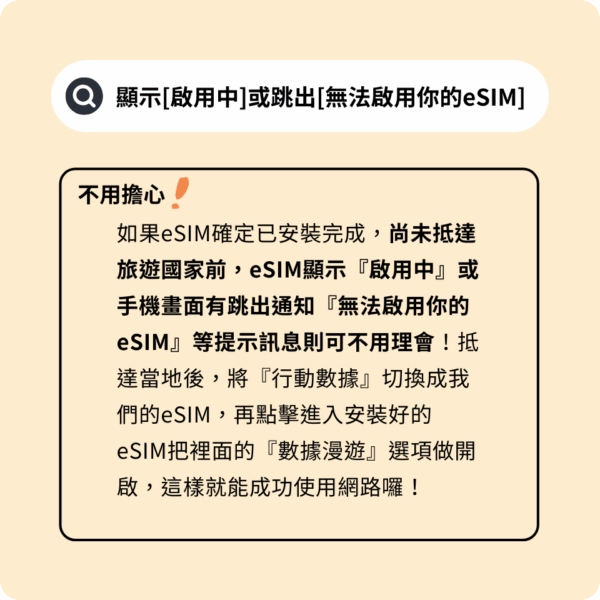 顯示[啟用中]或跳出[無法啟用你的eSIM]

不用擔心!

如果eSIM確定已安裝完成，尚未抵達旅遊國家前，eSIM顯示『啟用中』或手機畫面有跳出通知『無法啟用你的eSIM』等提示訊息則可不用理會！抵達當地後，將『行動數據』切換成我們的eSIM，再點擊進入安裝好的eSIM把裡面的『數據漫遊』選項做開啟，這樣就能成功使用網路囉！